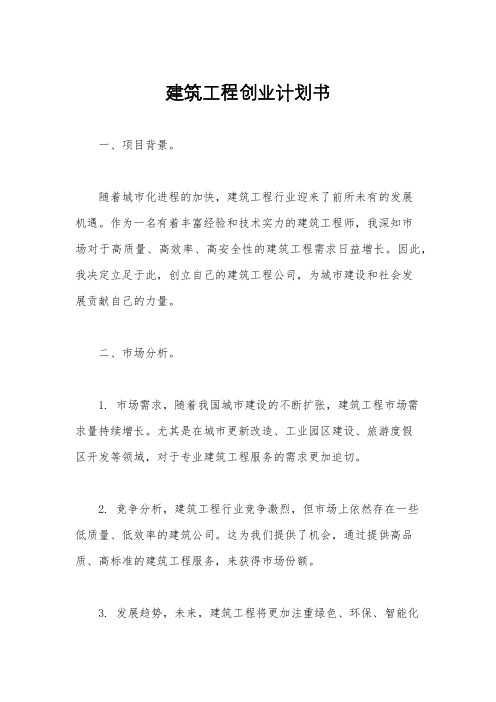 建筑工程创业计划书

一、项目背景。

随着城市化进程的加快，建筑工程行业迎来了前所未有的发展机遇。作为一名有着丰富经验和技术实力的建筑工程师，我深知市场对于高质量、高效率、高安全性的建筑工程需求日益增长。因此，我决定立足于此，创立自己的建筑工程公司，为城市建设和社会发展贡献自己的力量。

二、市场分析。

1. 市场需求，随着我国城市建设的不断扩张，建筑工程市场需求量持续增长。尤其是在城市更新改造、工业园区建设、旅游度假区开发等领域，对于专业建筑工程服务的需求更加迫切。

2. 竞争分析，建筑工程行业竞争激烈，但市场上依然存在一些低质量、低效率的建筑公司。这为我们提供了机会，通过提供高品质、高标准的建筑工程服务，来获得市场份额。

3. 发展趋势，未来，建筑工程将更加注重绿色、环保、智能化